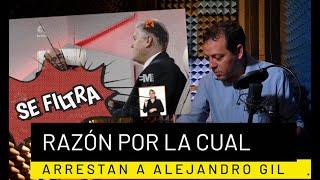 SE FILTRA

RAZÓN POR LA CUAL

ARRESTAN A ALEJANDRO GIL